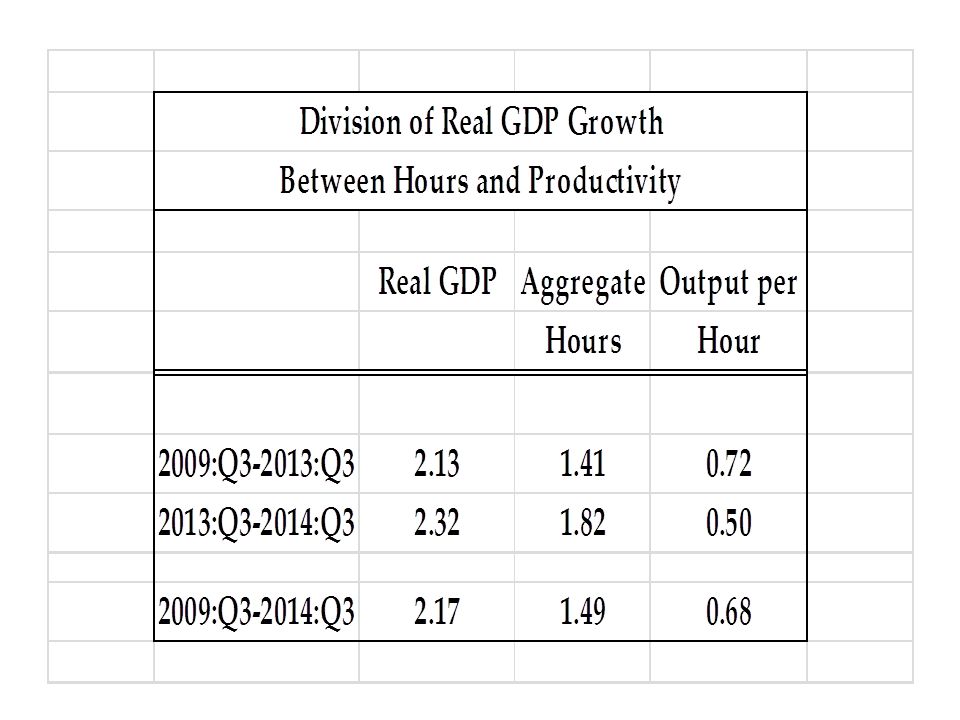 Division of Real GDP Growth
Between Hours and Productivity

| | Real GDP | Aggregate Hours | Output per Hour |
|---|---|---|---|
| 2009:Q3-2013:Q3 | 2.13 | 1.41 | 0.72 |
| 2013:Q3-2014:Q3 | 2.32 | 1.82 | 0.50 |
| 2009:Q3-2014:Q3 | 2.17 | 1.49 | 0.68 |